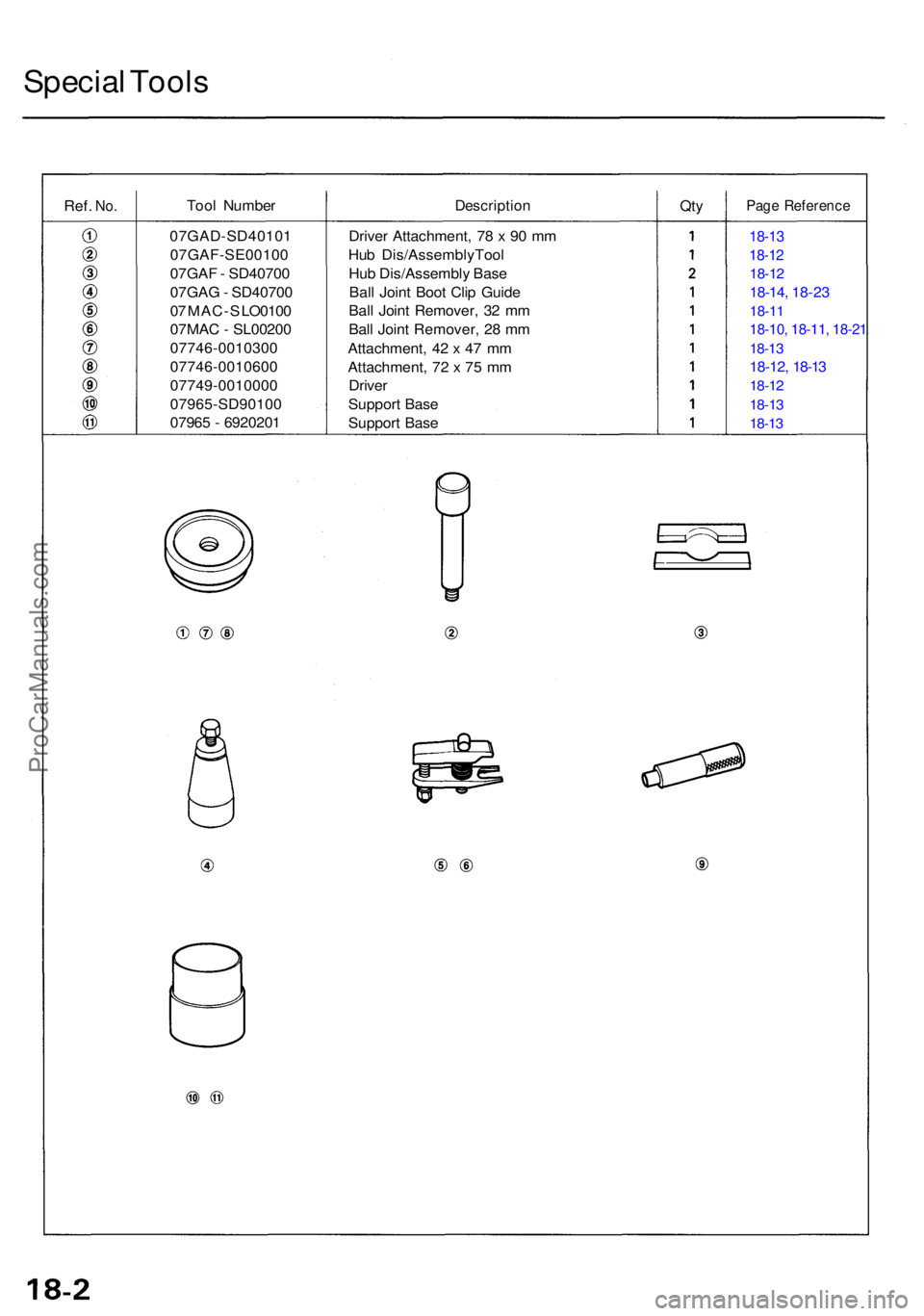 Special Tools

| Ref. No. | Tool Number | Description | Qty | Page Reference |
|---|---|---|---|---|
| ① | 07GAD-SD40101 | Driver Attachment, 78 x 90 mm | 1 | 18-13 |
| ② | 07GAF-SE00100 | Hub Dis/AssemblyTool | 1 | 18-12 |
| ③ | 07GAF - SD40700 | Hub Dis/Assembly Base | 2 | 18-12 |
| ④ | 07GAG - SD40700 | Ball Joint Boot Clip Guide | 1 | 18-14, 18-23 |
| ⑤ | 07MAC-SLO0100 | Ball Joint Remover, 32 mm | 1 | 18-11 |
| ⑥ | 07MAC - SL00200 | Ball Joint Remover, 28 mm | 1 | 18-10, 18-11, 18-21 |
| ⑦ | 07746-0010300 | Attachment, 42 x 47 mm | 1 | 18-13 |
| ⑧ | 07746-0010600 | Attachment, 72 x 75 mm | 1 | 18-12, 18-13 |
| ⑨ | 07749-0010000 | Driver | 1 | 18-12 |
| ⑩ | 07965-SD90100 | Support Base | 1 | 18-13 |
| ⑪ | 07965 - 6920201 | Support Base | 1 | 18-13 |

① ⑦ ⑧

②

③

④

⑤ ⑥

⑨

⑩ ⑪

ProCarManuals.com

18-2

carmanualsonline.info